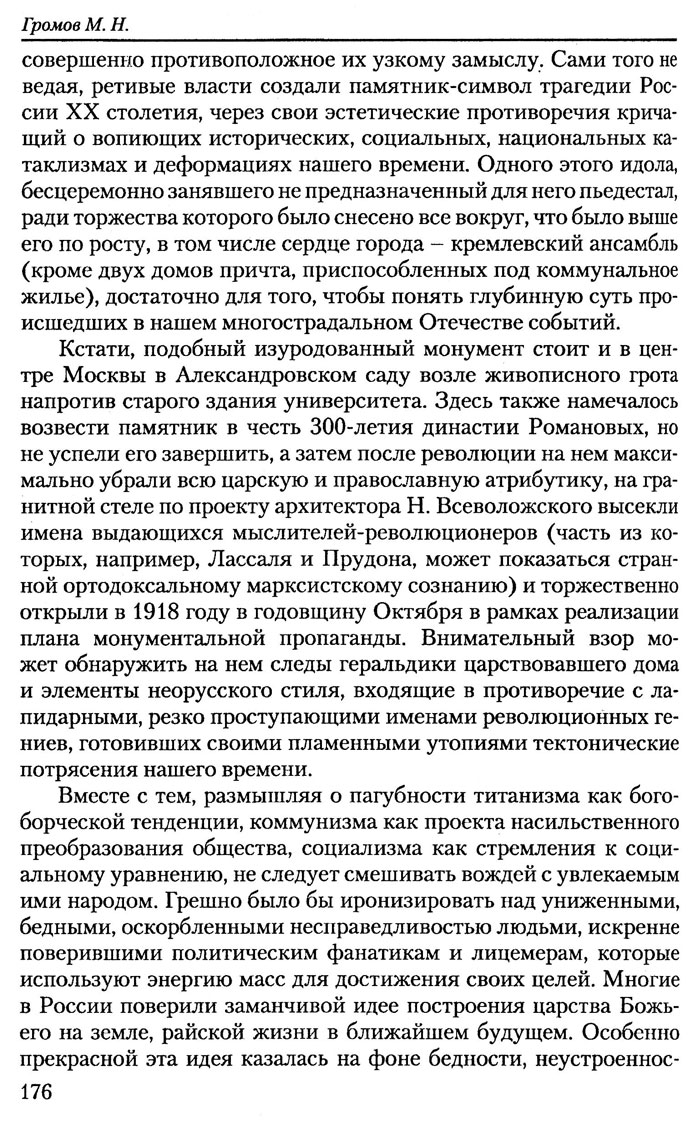 Громов М. Н.

совершенно противоположное их узкому замыслу. Сами того не ведая, ретивые власти создали памятник-символ трагедии России XX столетия, через свои эстетические противоречия кричащий о вопиющих исторических, социальных, национальных катаклизмах и деформациях нашего времени. Одного этого идола, бесцеремонно занявшего не предназначенный для него пьедестал, ради торжества которого было снесено все вокруг, что было выше его по росту, в том числе сердце города – кремлевский ансамбль (кроме двух домов причта, приспособленных под коммунальное жилье), достаточно для того, чтобы понять глубинную суть происшедших в нашем многострадальном Отечестве событий.

Кстати, подобный изуродованный монумент стоит и в центре Москвы в Александровском саду возле живописного грота напротив старого здания университета. Здесь также намечалось возвести памятник в честь 300-летия династии Романовых, но не успели его завершить, а затем после революции на нем максимально убрали всю царскую и православную атрибутику, на гранитной стеле по проекту архитектора Н. Всеволожского высекли имена выдающихся мыслителей-революционеров (часть из которых, например, Лассаля и Прудона, может показаться странной ортодоксальному марксистскому сознанию) и торжественно открыли в 1918 году в годовщину Октября в рамках реализации плана монументальной пропаганды. Внимательный взор может обнаружить на нем следы геральдики царствовавшего дома и элементы неорусского стиля, входящие в противоречие с лапидарными, резко проступающими именами революционных гениев, готовивших своими пламенными утопиями тектонические потрясения нашего времени.

Вместе с тем, размышляя о пагубности титанизма как богоборческой тенденции, коммунизма как проекта насильственного преобразования общества, социализма как стремления к социальному уравнению, не следует смешивать вождей с увлекаемым ими народом. Грешно было бы иронизировать над униженными, бедными, оскорбленными несправедливостью людьми, искренне поверившими политическим фанатикам и лицемерам, которые используют энергию масс для достижения своих целей. Многие в России поверили заманчивой идее построения царства Божьего на земле, райской жизни в ближайшем будущем. Особенно прекрасной эта идея казалась на фоне бедности, неустроеннос-

176